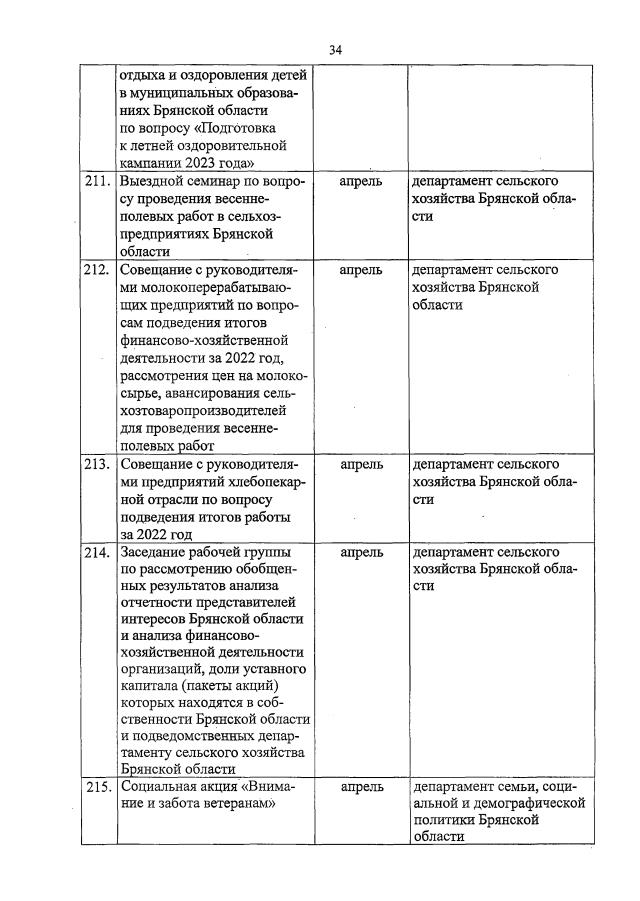 34

|  |  |  |  |
|---|---|---|---|
|  | отдыха и оздоровления детей в муниципальных образованиях Брянской области по вопросу «Подготовка к летней оздоровительной кампании 2023 года» |  |  |
| 211. | Выездной семинар по вопросу проведения весенне-полевых работ в сельхозпредприятиях Брянской области | апрель | департамент сельского хозяйства Брянской области |
| 212. | Совещание с руководителями молокоперерабатывающих предприятий по вопросам подведения итогов финансово-хозяйственной деятельности за 2022 год, рассмотрения цен на молокосырье, авансирования сельхозтоваропроизводителей для проведения весенне-полевых работ | апрель | департамент сельского хозяйства Брянской области |
| 213. | Совещание с руководителями предприятий хлебопекарной отрасли по вопросу подведения итогов работы за 2022 год | апрель | департамент сельского хозяйства Брянской области |
| 214. | Заседание рабочей группы по рассмотрению обобщенных результатов анализа отчетности представителей интересов Брянской области и анализа финансово-хозяйственной деятельности организаций, доли уставного капитала (пакеты акций) которых находятся в собственности Брянской области и подведомственных департаменту сельского хозяйства Брянской области | апрель | департамент сельского хозяйства Брянской области |
| 215. | Социальная акция «Внимание и забота ветеранам» | апрель | департамент семьи, социальной и демографической политики Брянской области |